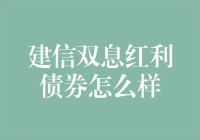 建信双息红利债券怎么样